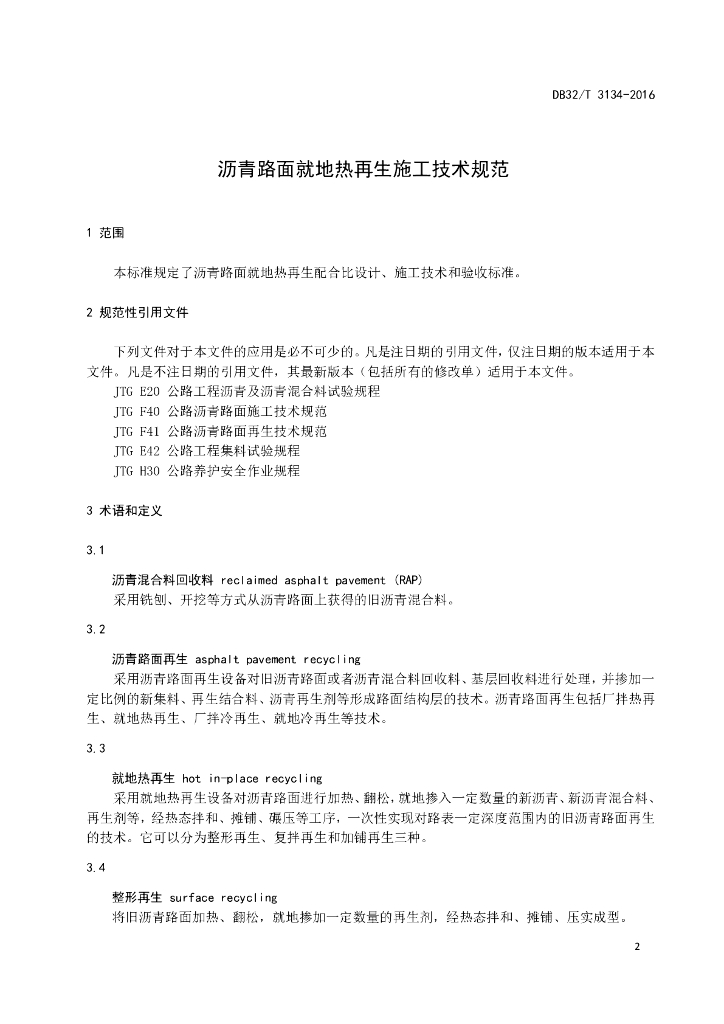 DB32/T 3134-2016

沥青路面就地热再生施工技术规范

1 范围

本标准规定了沥青路面就地热再生配合比设计、施工技术和验收标准。

2 规范性引用文件

下列文件对于本文件的应用是必不可少的。凡是注日期的引用文件，仅注日期的版本适用于本文件。凡是不注日期的引用文件，其最新版本（包括所有的修改单）适用于本文件。

JTG E20 公路工程沥青及沥青混合料试验规程

JTG F40 公路沥青路面施工技术规范

JTG F41 公路沥青路面再生技术规范

JTG E42 公路工程集料试验规程

JTG H30 公路养护安全作业规程

3 术语和定义

3.1

沥青混合料回收料 reclaimed asphalt pavement (RAP)

采用铣刨、开挖等方式从沥青路面上获得的旧沥青混合料。

3.2

沥青路面再生 asphalt pavement recycling

采用沥青路面再生设备对旧沥青路面或者沥青混合料回收料、基层回收料进行处理，并掺加一定比例的新集料、再生结合料、沥青再生剂等形成路面结构层的技术。沥青路面再生包括厂拌热再生、就地热再生、厂拌冷再生、就地冷再生等技术。

3.3

就地热再生 hot in-place recycling

采用就地热再生设备对沥青路面进行加热、翻松，就地掺入一定数量的新沥青、新沥青混合料、再生剂等，经热态拌和、摊铺、碾压等工序，一次性实现对路表一定深度范围内的旧沥青路面再生的技术。它可以分为整形再生、复拌再生和加铺再生三种。

3.4

整形再生 surface recycling

将旧沥青路面加热、翻松，就地掺加一定数量的再生剂，经热态拌和、摊铺、压实成型。

2